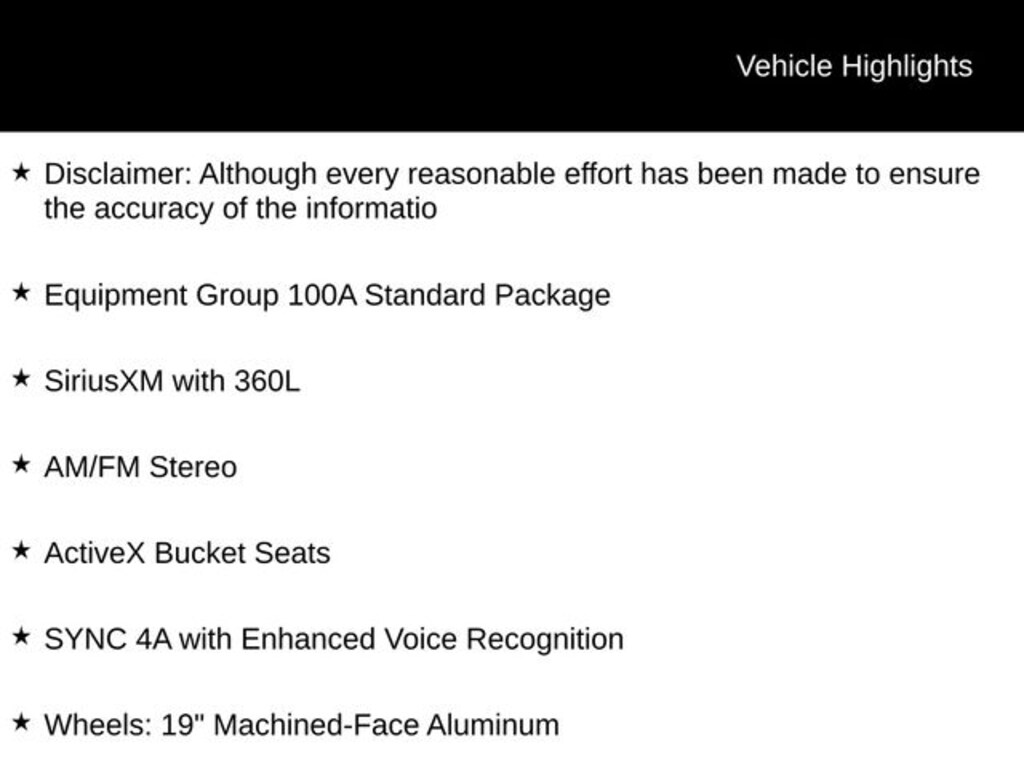 Vehicle Highlights

★ Disclaimer: Although every reasonable effort has been made to ensure the accuracy of the informatio

★ Equipment Group 100A Standard Package

★ SiriusXM with 360L

★ AM/FM Stereo

★ ActiveX Bucket Seats

★ SYNC 4A with Enhanced Voice Recognition

★ Wheels: 19" Machined-Face Aluminum